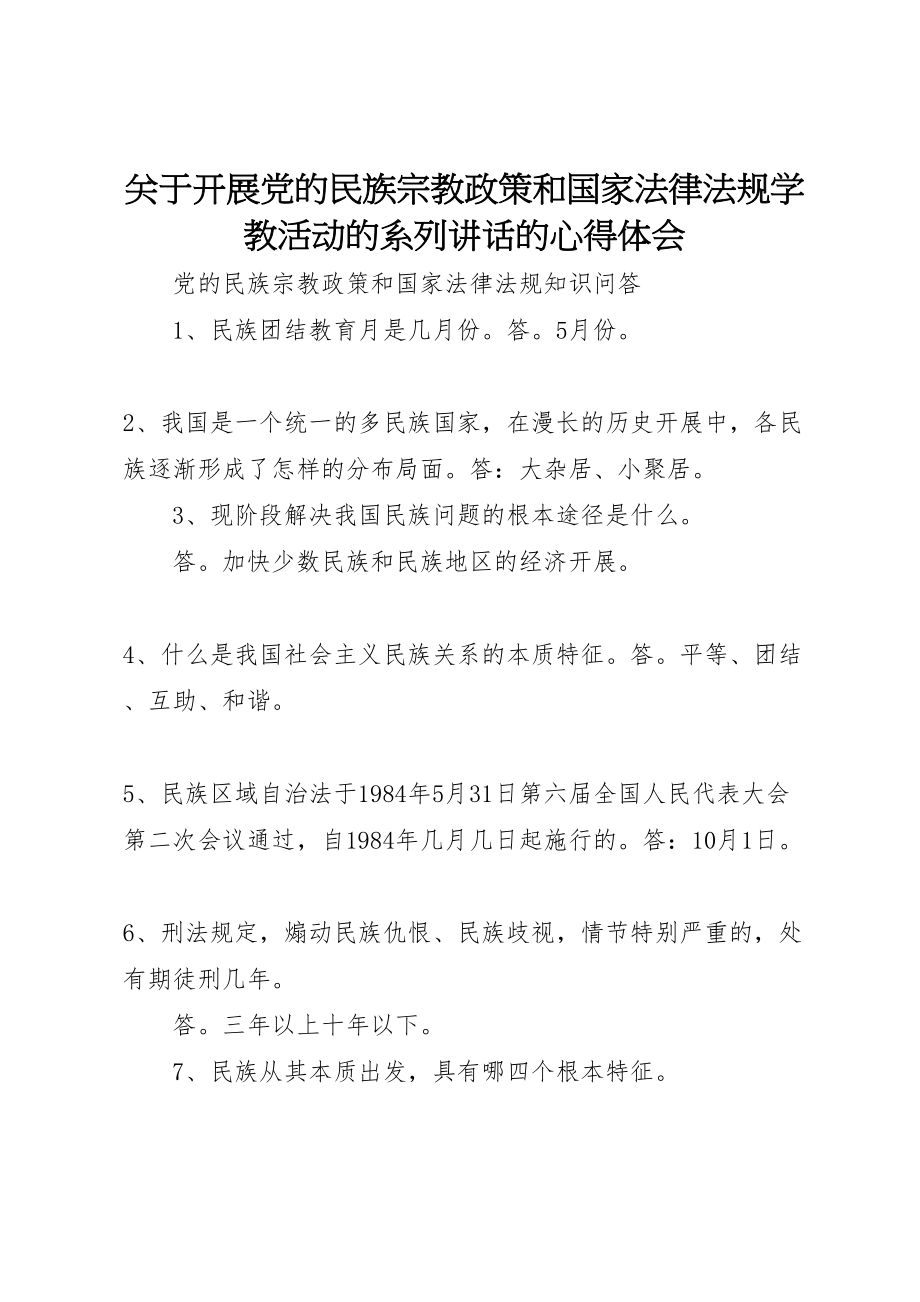 关于开展党的民族宗教政策和国家法律法规学教活动的系列讲话的心得体会

党的民族宗教政策和国家法律法规知识问答

1、民族团结教育月是几月份。答。5月份。

2、我国是一个统一的多民族国家，在漫长的历史开展中，各民族逐渐形成了怎样的分布局面。答：大杂居、小聚居。

3、现阶段解决我国民族问题的根本途径是什么。

答。加快少数民族和民族地区的经济开展。

4、什么是我国社会主义民族关系的本质特征。答。平等、团结、互助、和谐。

5、民族区域自治法于1984年5月31日第六届全国人民代表大会第二次会议通过，自1984年几月几日起施行的。答：10月1日。

6、刑法规定，煽动民族仇恨、民族歧视，情节特别严重的，处有期徒刑几年。

答。三年以上十年以下。

7、民族从其本质出发，具有哪四个根本特征。